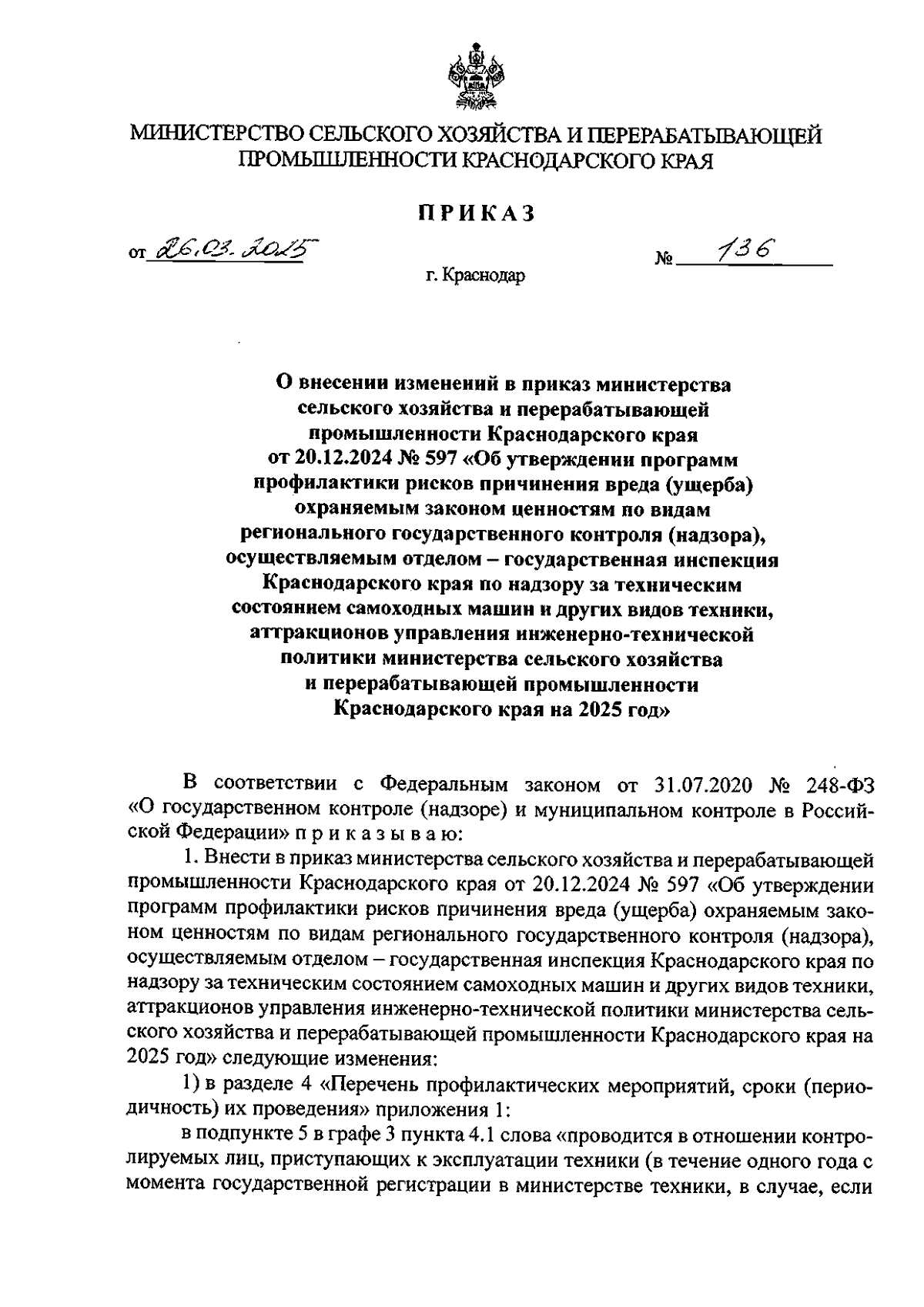 МИНИСТЕРСТВО СЕЛЬСКОГО ХОЗЯЙСТВА И ПЕРЕРАБАТЫВАЮЩЕЙ ПРОМЫШЛЕННОСТИ КРАСНОДАРСКОГО КРАЯ

ПРИКАЗ

от 26.03.2025 № 136

г. Краснодар

О внесении изменений в приказ министерства сельского хозяйства и перерабатывающей промышленности Краснодарского края от 20.12.2024 № 597 «Об утверждении программ профилактики рисков причинения вреда (ущерба) охраняемым законом ценностям по видам регионального государственного контроля (надзора), осуществляемым отделом – государственная инспекция Краснодарского края по надзору за техническим состоянием самоходных машин и других видов техники, аттракционов управления инженерно-технической политики министерства сельского хозяйства и перерабатывающей промышленности Краснодарского края на 2025 год»

В соответствии с Федеральным законом от 31.07.2020 № 248-ФЗ «О государственном контроле (надзоре) и муниципальном контроле в Российской Федерации» п р и к а з ы в а ю:

1. Внести в приказ министерства сельского хозяйства и перерабатывающей промышленности Краснодарского края от 20.12.2024 № 597 «Об утверждении программ профилактики рисков причинения вреда (ущерба) охраняемым законом ценностям по видам регионального государственного контроля (надзора), осуществляемым отделом – государственная инспекция Краснодарского края по надзору за техническим состоянием самоходных машин и других видов техники, аттракционов управления инженерно-технической политики министерства сельского хозяйства и перерабатывающей промышленности Краснодарского края на 2025 год» следующие изменения:

1) в разделе 4 «Перечень профилактических мероприятий, сроки (периодичность) их проведения» приложения 1:

в подпункте 5 в графе 3 пункта 4.1 слова «проводится в отношении контролируемых лиц, приступающих к эксплуатации техники (в течение одного года с момента государственной регистрации в министерстве техники, в случае, если